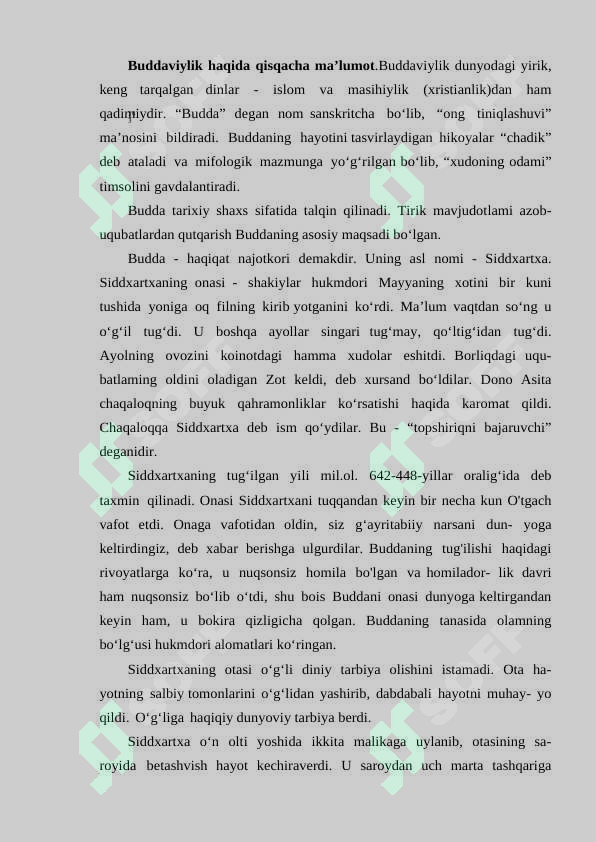 **Buddaviylik haqida qisqacha ma’lumot**.Buddaviylik dunyodagi yirik, keng tarqalgan dinlar - islom va masihiylik (xristianlik)dan ham qadimiydir. “Budda” degan nom sanskritcha bo‘lib, “ong tiniqlashuvi” ma’nosini bildiradi. Buddaning hayotini tasvirlaydigan hikoyalar “chadik” deb ataladi va mifologik mazmunga yo‘g‘rilgan bo‘lib, “xudoning odami” timsolini gavdalantiradi.

Budda tarixiy shaxs sifatida talqin qilinadi. Tirik mavjudotlami azob-uqubatlardan qutqarish Buddaning asosiy maqsadi bo‘lgan.

Budda - haqiqat najotkori demakdir. Uning asl nomi - Siddxartxa. Siddxartxaning onasi - shakiylar hukmdori Mayyaning xotini bir kuni tushida yoniga oq filning kirib yotganini ko‘rdi. Ma’lum vaqtdan so‘ng u o‘g‘il tug‘di. U boshqa ayollar singari tug‘may, qo‘ltig‘idan tug‘di. Ayolning ovozini koinotdagi hamma xudolar eshitdi. Borliqdagi uqubatlaming oldini oladigan Zot keldi, deb xursand bo‘ldilar. Dono Asita chaqaloqning buyuk qahramonliklar ko‘rsatishi haqida karomat qildi. Chaqaloqqa Siddxartxa deb ism qo‘ydilar. Bu - “topshiriqni bajaruvchi” deganidir.

Siddxartxaning tug‘ilgan yili mil.ol. 642-448-yillar oralig‘ida deb taxmin qilinadi. Onasi Siddxartxani tuqqandan keyin bir necha kun O'tgach vafot etdi. Onaga vafotidan oldin, siz g‘ayritabiiy narsani dun- yoga keltirdingiz, deb xabar berishga ulgurdilar. Buddaning tug'ilishi haqidagi rivoyatlarga ko‘ra, u nuqsonsiz homila bo'lgan va homilador- lik davri ham nuqsonsiz bo‘lib o‘tdi, shu bois Buddani onasi dunyoga keltirgandan keyin ham, u bokira qizligicha qolgan. Buddaning tanasida olamning bo‘lg‘usi hukmdori alomatlari ko‘ringan.

Siddxartxaning otasi o‘g‘li diniy tarbiya olishini istamadi. Ota hayotning salbiy tomonlarini o‘g‘lidan yashirib, dabdabali hayotni muhay- yo qildi. O‘g‘liga haqiqiy dunyoviy tarbiya berdi.

Siddxartxa o‘n olti yoshida ikkita malikaga uylanib, otasining saroyida betashvish hayot kechiraverdi. U saroydan uch marta tashqariga